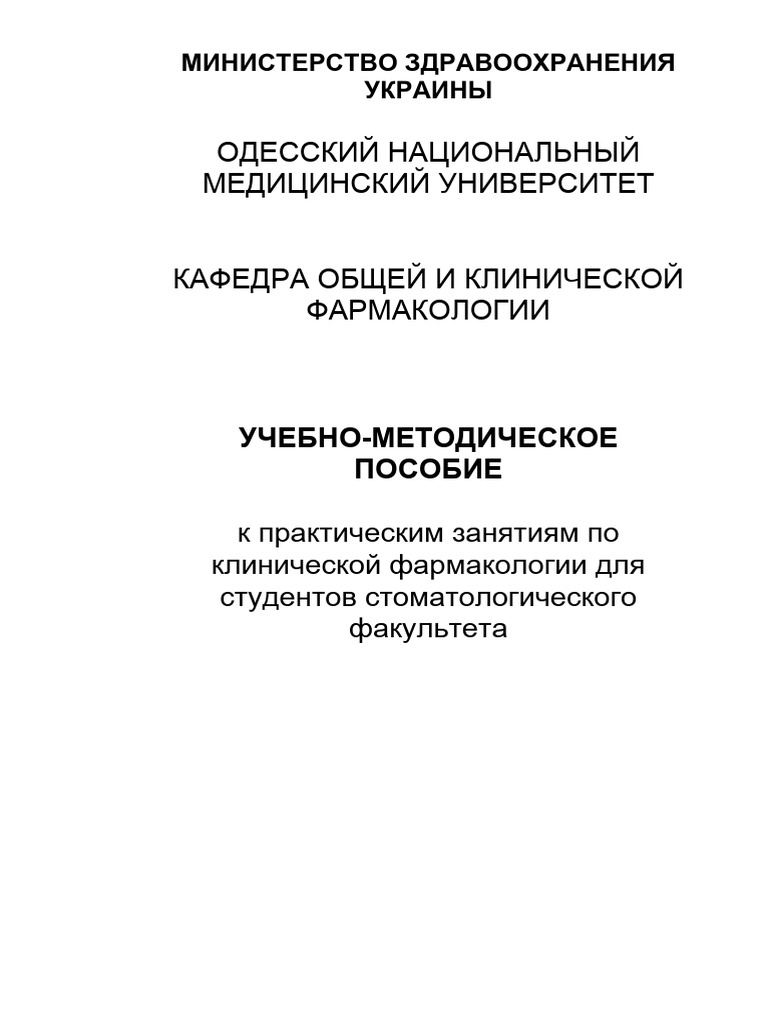 МИНИСТЕРСТВО ЗДРАВООХРАНЕНИЯ УКРАИНЫ

ОДЕССКИЙ НАЦИОНАЛЬНЫЙ МЕДИЦИНСКИЙ УНИВЕРСИТЕТ

КАФЕДРА ОБЩЕЙ И КЛИНИЧЕСКОЙ ФАРМАКОЛОГИИ

УЧЕБНО-МЕТОДИЧЕСКОЕ ПОСОБИЕ

к практическим занятиям по клинической фармакологии для студентов стоматологического факультета